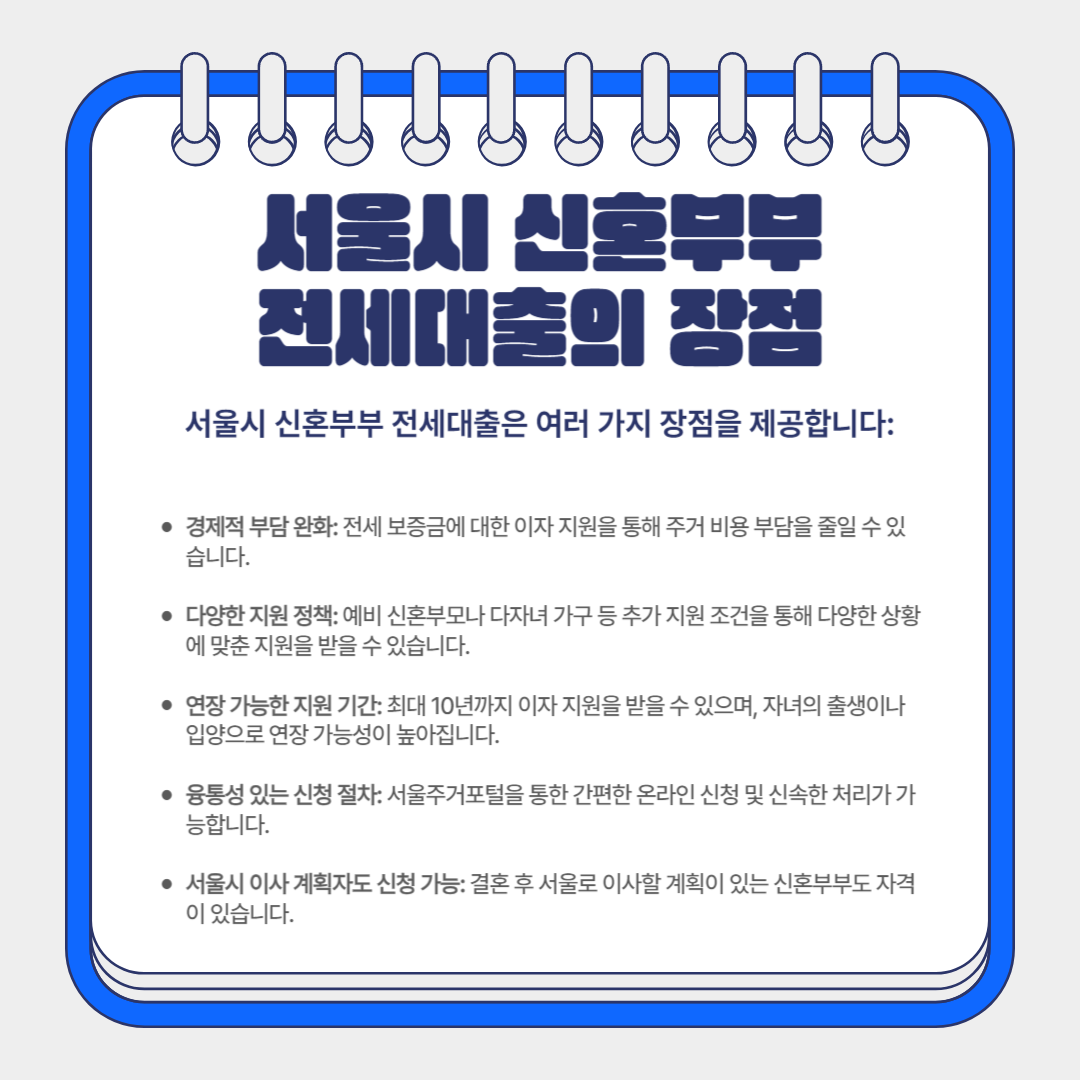 서울시 신혼부부
전세대출의 장점

서울시 신혼부부 전세대출은 여러 가지 장점을 제공합니다:

• 경제적 부담 완화: 전세 보증금에 대한 이자 지원을 통해 주거 비용 부담을 줄일 수 있습니다.

• 다양한 지원 정책: 예비 신혼부모나 다자녀 가구 등 추가 지원 조건을 통해 다양한 상황에 맞춘 지원을 받을 수 있습니다.

• 연장 가능한 지원 기간: 최대 10년까지 이자 지원을 받을 수 있으며, 자녀의 출생이나 입양으로 연장 가능성이 높아집니다.

• 융통성 있는 신청 절차: 서울주거포털을 통한 간편한 온라인 신청 및 신속한 처리가 가능합니다.

• 서울시 이사 계획자도 신청 가능: 결혼 후 서울로 이사할 계획이 있는 신혼부부도 자격이 있습니다.